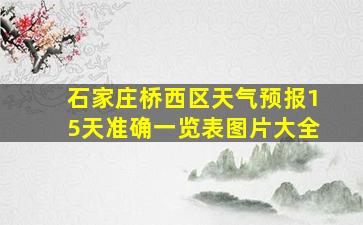 石家庄桥西区天气预报15天准确一览表图片大全